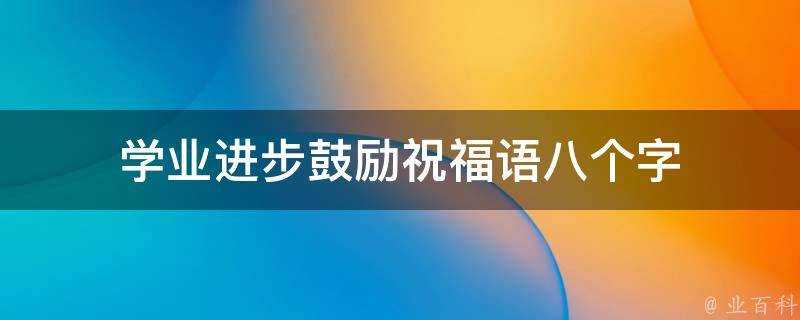 学业进步鼓励祝福语八个字

@ 业百科